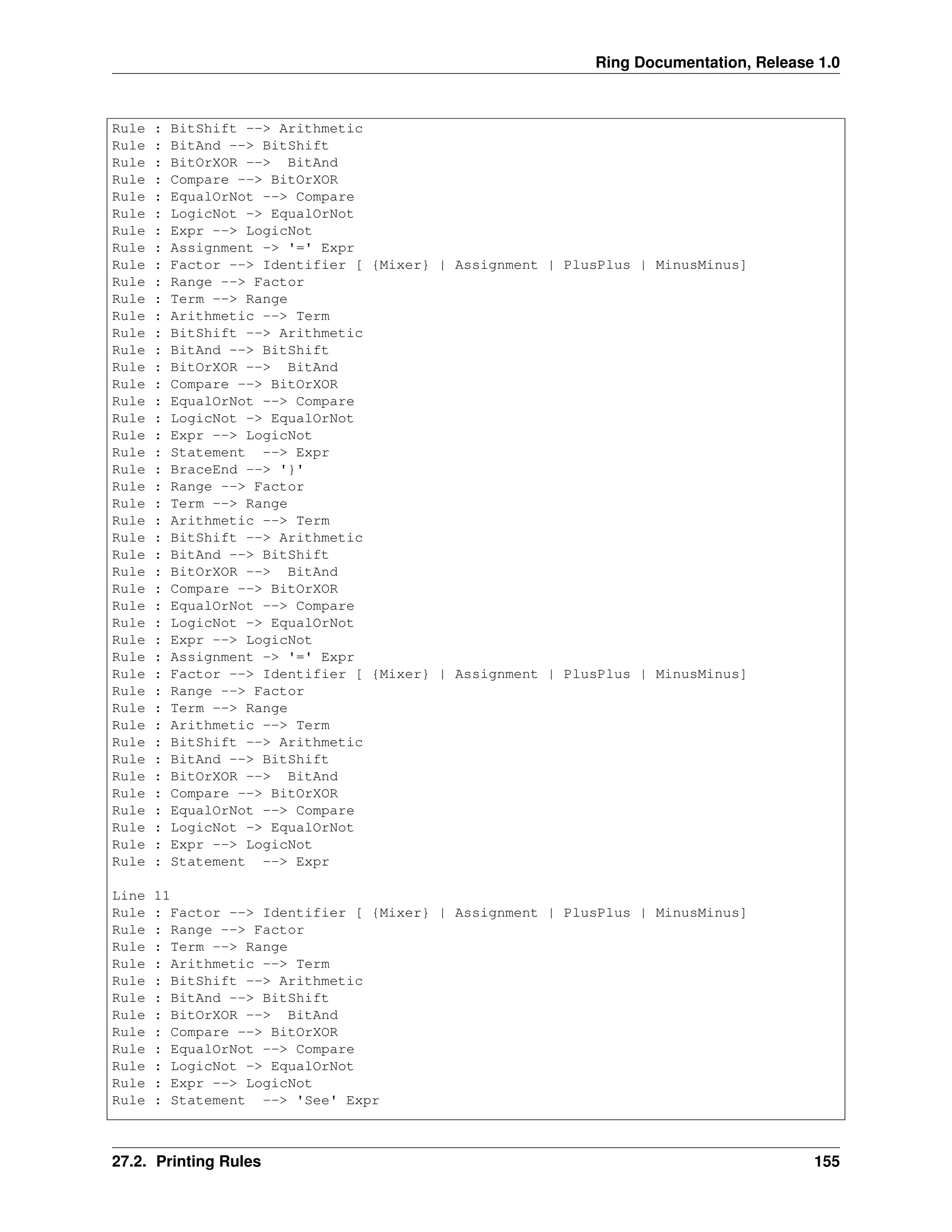 Ring Documentation, Release 1.0

Rule : BitShift --> Arithmetic
Rule : BitAnd --> BitShift
Rule : BitOrXOR -->  BitAnd
Rule : Compare --> BitOrXOR
Rule : EqualOrNot --> Compare
Rule : LogicNot -> EqualOrNot
Rule : Expr --> LogicNot
Rule : Assignment -> '=' Expr
Rule : Factor --> Identifier [ {Mixer} | Assignment | PlusPlus | MinusMinus]
Rule : Range --> Factor
Rule : Term --> Range
Rule : Arithmetic --> Term
Rule : BitShift --> Arithmetic
Rule : BitAnd --> BitShift
Rule : BitOrXOR -->  BitAnd
Rule : Compare --> BitOrXOR
Rule : EqualOrNot --> Compare
Rule : LogicNot -> EqualOrNot
Rule : Expr --> LogicNot
Rule : Statement  --> Expr
Rule : BraceEnd --> '}'
Rule : Range --> Factor
Rule : Term --> Range
Rule : Arithmetic --> Term
Rule : BitShift --> Arithmetic
Rule : BitAnd --> BitShift
Rule : BitOrXOR -->  BitAnd
Rule : Compare --> BitOrXOR
Rule : EqualOrNot --> Compare
Rule : LogicNot -> EqualOrNot
Rule : Expr --> LogicNot
Rule : Assignment -> '=' Expr
Rule : Factor --> Identifier [ {Mixer} | Assignment | PlusPlus | MinusMinus]
Rule : Range --> Factor
Rule : Term --> Range
Rule : Arithmetic --> Term
Rule : BitShift --> Arithmetic
Rule : BitAnd --> BitShift
Rule : BitOrXOR -->  BitAnd
Rule : Compare --> BitOrXOR
Rule : EqualOrNot --> Compare
Rule : LogicNot -> EqualOrNot
Rule : Expr --> LogicNot
Rule : Statement  --> Expr

Line 11
Rule : Factor --> Identifier [ {Mixer} | Assignment | PlusPlus | MinusMinus]
Rule : Range --> Factor
Rule : Term --> Range
Rule : Arithmetic --> Term
Rule : BitShift --> Arithmetic
Rule : BitAnd --> BitShift
Rule : BitOrXOR -->  BitAnd
Rule : Compare --> BitOrXOR
Rule : EqualOrNot --> Compare
Rule : LogicNot -> EqualOrNot
Rule : Expr --> LogicNot
Rule : Statement  --> 'See' Expr

27.2. Printing Rules 155